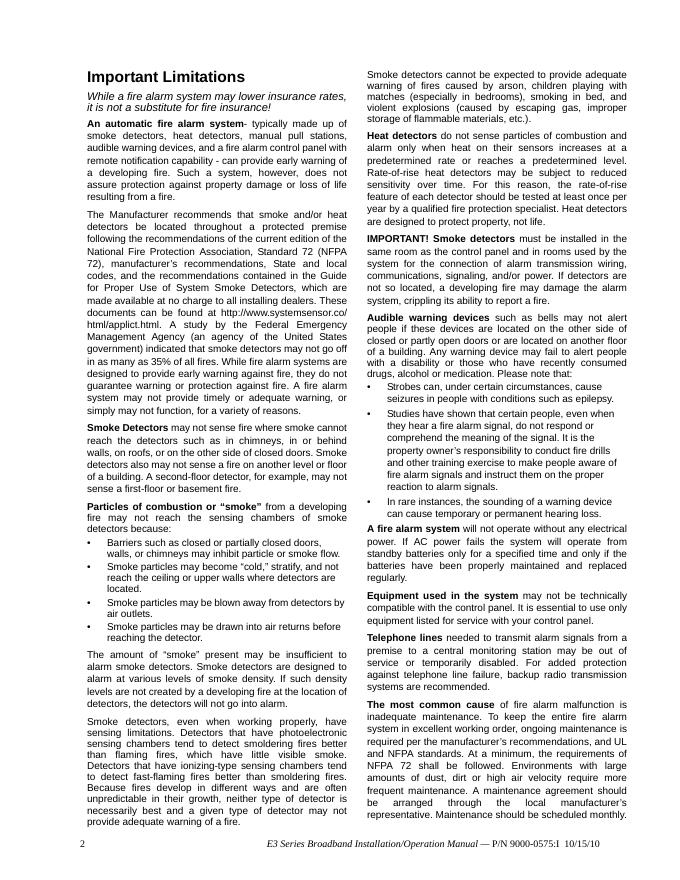 Important Limitations

While a fire alarm system may lower insurance rates, it is not a substitute for fire insurance!

An automatic fire alarm system- typically made up of smoke detectors, heat detectors, manual pull stations, audible warning devices, and a fire alarm control panel with remote notification capability - can provide early warning of a developing fire. Such a system, however, does not assure protection against property damage or loss of life resulting from a fire.

The Manufacturer recommends that smoke and/or heat detectors be located throughout a protected premise following the recommendations of the current edition of the National Fire Protection Association, Standard 72 (NFPA 72), manufacturer's recommendations, State and local codes, and the recommendations contained in the Guide for Proper Use of System Smoke Detectors, which are made available at no charge to all installing dealers. These documents can be found at http://www.systemsensor.co/html/applict.html. A study by the Federal Emergency Management Agency (an agency of the United States government) indicated that smoke detectors may not go off in as many as 35% of all fires. While fire alarm systems are designed to provide early warning against fire, they do not guarantee warning or protection against fire. A fire alarm system may not provide timely or adequate warning, or simply may not function, for a variety of reasons.

Smoke Detectors may not sense fire where smoke cannot reach the detectors such as in chimneys, in or behind walls, on roofs, or on the other side of closed doors. Smoke detectors also may not sense a fire on another level or floor of a building. A second-floor detector, for example, may not sense a first-floor or basement fire.

Particles of combustion or "smoke" from a developing fire may not reach the sensing chambers of smoke detectors because:
• Barriers such as closed or partially closed doors, walls, or chimneys may inhibit particle or smoke flow.
• Smoke particles may become "cold," stratify, and not reach the ceiling or upper walls where detectors are located.
• Smoke particles may be blown away from detectors by air outlets.
• Smoke particles may be drawn into air returns before reaching the detector.

The amount of "smoke" present may be insufficient to alarm smoke detectors. Smoke detectors are designed to alarm at various levels of smoke density. If such density levels are not created by a developing fire at the location of detectors, the detectors will not go into alarm.

Smoke detectors, even when working properly, have sensing limitations. Detectors that have photoelectronic sensing chambers tend to detect smoldering fires better than flaming fires, which have little visible smoke. Detectors that have ionizing-type sensing chambers tend to detect fast-flaming fires better than smoldering fires. Because fires develop in different ways and are often unpredictable in their growth, neither type of detector is necessarily best and a given type of detector may not provide adequate warning of a fire.

Smoke detectors cannot be expected to provide adequate warning of fires caused by arson, children playing with matches (especially in bedrooms), smoking in bed, and violent explosions (caused by escaping gas, improper storage of flammable materials, etc.).

Heat detectors do not sense particles of combustion and alarm only when heat on their sensors increases at a predetermined rate or reaches a predetermined level. Rate-of-rise heat detectors may be subject to reduced sensitivity over time. For this reason, the rate-of-rise feature of each detector should be tested at least once per year by a qualified fire protection specialist. Heat detectors are designed to protect property, not life.

IMPORTANT! Smoke detectors must be installed in the same room as the control panel and in rooms used by the system for the connection of alarm transmission wiring, communications, signaling, and/or power. If detectors are not so located, a developing fire may damage the alarm system, crippling its ability to report a fire.

Audible warning devices such as bells may not alert people if these devices are located on the other side of closed or partly open doors or are located on another floor of a building. Any warning device may fail to alert people with a disability or those who have recently consumed drugs, alcohol or medication. Please note that:
• Strobes can, under certain circumstances, cause seizures in people with conditions such as epilepsy.
• Studies have shown that certain people, even when they hear a fire alarm signal, do not respond or comprehend the meaning of the signal. It is the property owner's responsibility to conduct fire drills and other training exercise to make people aware of fire alarm signals and instruct them on the proper reaction to alarm signals.
• In rare instances, the sounding of a warning device can cause temporary or permanent hearing loss.

A fire alarm system will not operate without any electrical power. If AC power fails the system will operate from standby batteries only for a specified time and only if the batteries have been properly maintained and replaced regularly.

Equipment used in the system may not be technically compatible with the control panel. It is essential to use only equipment listed for service with your control panel.

Telephone lines needed to transmit alarm signals from a premise to a central monitoring station may be out of service or temporarily disabled. For added protection against telephone line failure, backup radio transmission systems are recommended.

The most common cause of fire alarm malfunction is inadequate maintenance. To keep the entire fire alarm system in excellent working order, ongoing maintenance is required per the manufacturer's recommendations, and UL and NFPA standards. At a minimum, the requirements of NFPA 72 shall be followed. Environments with large amounts of dust, dirt or high air velocity require more frequent maintenance. A maintenance agreement should be arranged through the local manufacturer's representative. Maintenance should be scheduled monthly.

2 E3 Series Broadband Installation/Operation Manual — P/N 9000-0575:I 10/15/10